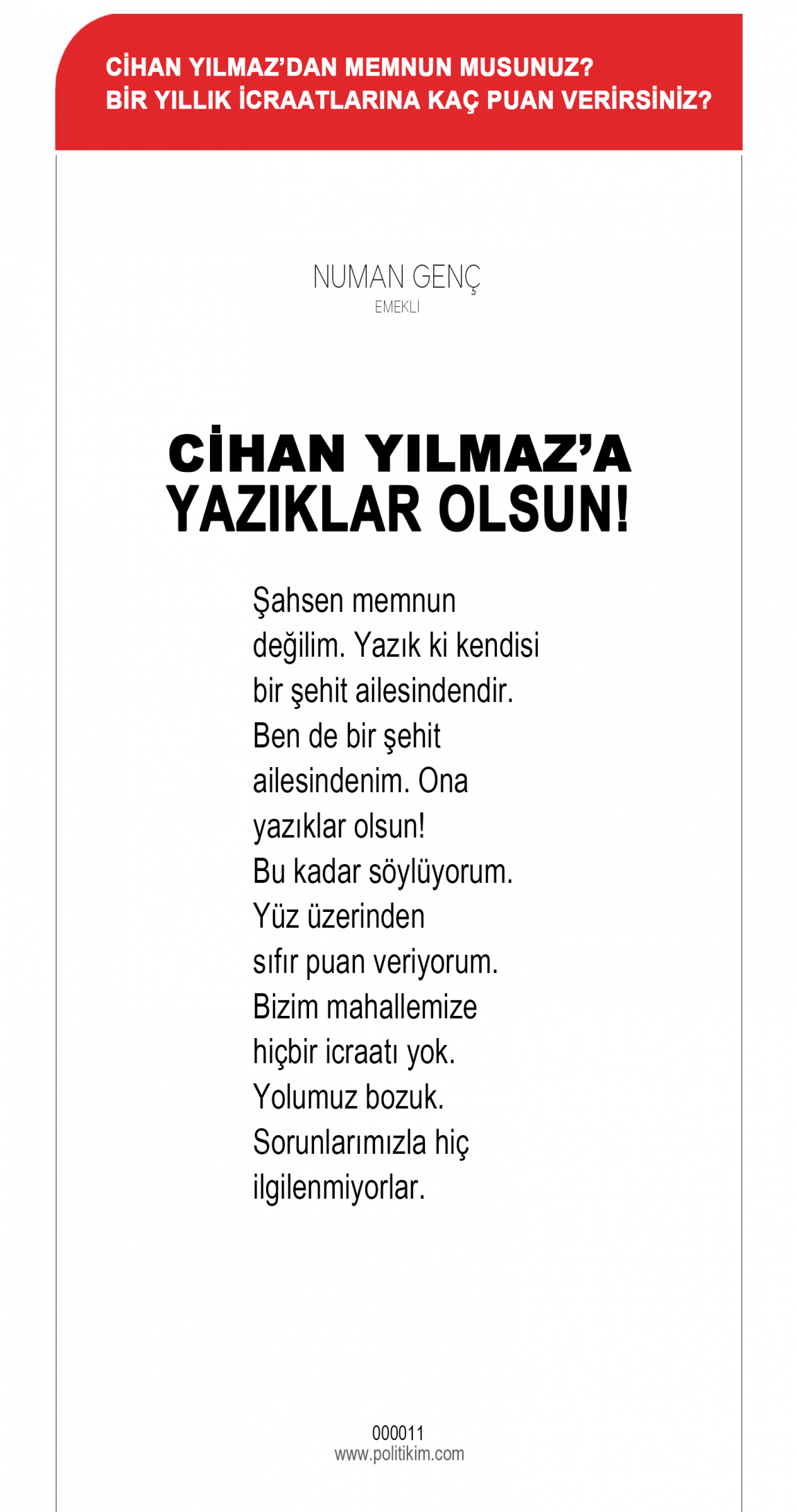 CİHAN YILMAZ'DAN MEMNUN MUSUNUZ?
BİR YILLIK İCRAATLARINA KAÇ PUAN VERİRSİNİZ?

NUMAN GENÇ
EMEKLİ

CİHAN YILMAZ'A
YAZIKLAR OLSUN!

Şahsen memnun değilim. Yazık ki kendisi bir şehit ailesindendir. Ben de bir şehit ailesindenim. Ona yazıklar olsun!
Bu kadar söylüyorum. Yüz üzerinden sıfır puan veriyorum. Bizim mahallemize hiçbir icraatı yok. Yolumuz bozuk. Sorunlarımızla hiç ilgilenmiyorlar.

000011
www.politikim.com